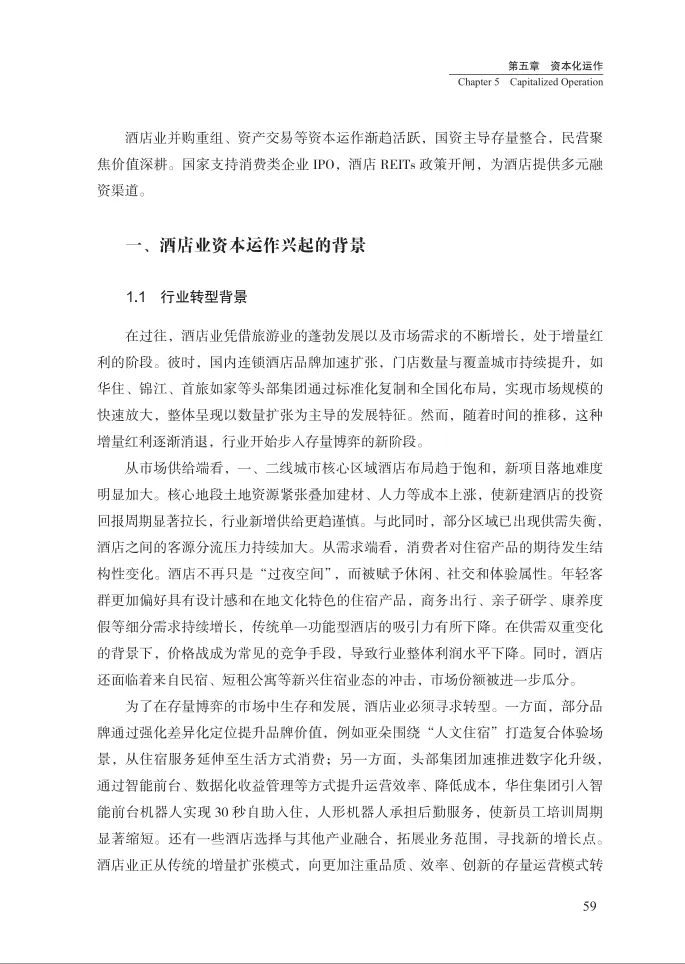 第五章 资本化运作
Chapter 5 Capitalized Operation

酒店业并购重组、资产交易等资本运作渐趋活跃，国资主导存量整合，民营聚焦价值深耕。国家支持消费类企业 IPO，酒店 REITs 政策开闸，为酒店提供多元融资渠道。

一、酒店业资本运作兴起的背景

1.1 行业转型背景

在过往，酒店业凭借旅游业的蓬勃发展以及市场需求的不断增长，处于增量红利的阶段。彼时，国内连锁酒店品牌加速扩张，门店数量与覆盖城市持续提升，如华住、锦江、首旅如家等头部集团通过标准化复制和全国化布局，实现市场规模的快速放大，整体呈现以数量扩张为主导的发展特征。然而，随着时间的推移，这种增量红利逐渐消退，行业开始步入存量博弈的新阶段。

从市场供给端看，一、二线城市核心区域酒店布局趋于饱和，新项目落地难度明显加大。核心地段土地资源紧张叠加建材、人力等成本上涨，使新建酒店的投资回报周期显著拉长，行业新增供给更趋谨慎。与此同时，部分区域已出现供需失衡，酒店之间的客源分流压力持续加大。从需求端看，消费者对住宿产品的期待发生结构性变化。酒店不再只是“过夜空间”，而被赋予休闲、社交和体验属性。年轻客群更加偏好具有设计感和在地文化特色的住宿产品，商务出行、亲子研学、康养度假等细分需求持续增长，传统单一功能型酒店的吸引力有所下降。在供需双重变化的背景下，价格战成为常见的竞争手段，导致行业整体利润水平下降。同时，酒店还面临着来自民宿、短租公寓等新兴住宿业态的冲击，市场份额被进一步瓜分。

为了在存量博弈的市场中生存和发展，酒店业必须寻求转型。一方面，部分品牌通过强化差异化定位提升品牌价值，例如亚朵围绕“人文住宿”打造复合体验场景，从住宿服务延伸至生活方式消费；另一方面，头部集团加速推进数字化升级，通过智能前台、数据化收益管理等方式提升运营效率、降低成本，华住集团引入智能前台机器人实现 30 秒自助入住，人形机器人承担后勤服务，使新员工培训周期显著缩短。还有一些酒店选择与其他产业融合，拓展业务范围，寻找新的增长点。酒店业正从传统的增量扩张模式，向更加注重品质、效率、创新的存量运营模式转

59